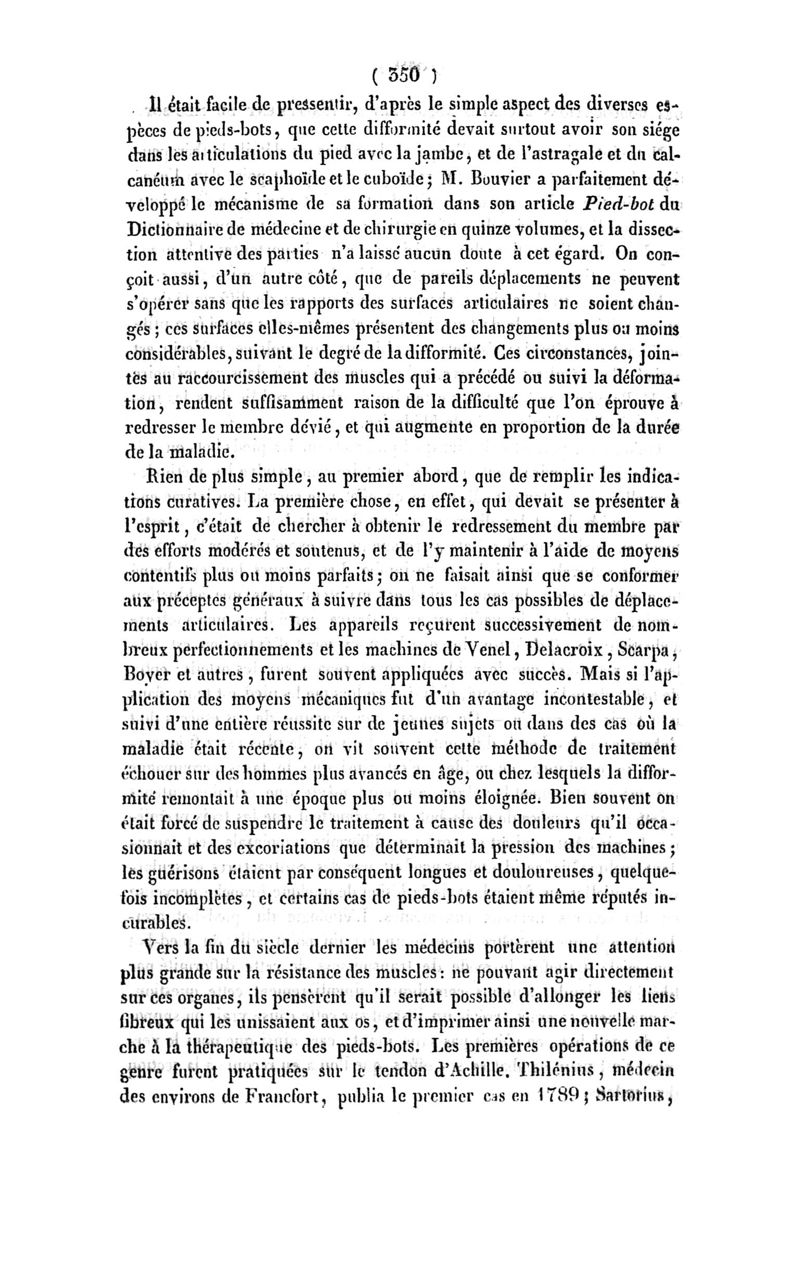 ( 350 )

Il était facile de pressentir, d'après le simple aspect des diverses espèces de pieds-bots, que cette difformité devait surtout avoir son siége dans les articulations du pied avec la jambe, et de l'astragale et du calcanéum avec le scaphoïde et le cuboïde; M. Bouvier a parfaitement développé le mécanisme de sa formation dans son article Pied-bot du Dictionnaire de médecine et de chirurgie en quinze volumes, et la dissection attentive des parties n'a laissé aucun doute à cet égard. On conçoit aussi, d'un autre côté, que de pareils déplacements ne peuvent s'opérer sans que les rapports des surfaces articulaires ne soient changés; ces surfaces elles-mêmes présentent des changements plus ou moins considérables, suivant le degré de la difformité. Ces circonstances, jointes au raccourcissement des muscles qui a précédé ou suivi la déformation, rendent suffisamment raison de la difficulté que l'on éprouve à redresser le membre dévié, et qui augmente en proportion de la durée de la maladie.

Rien de plus simple, au premier abord, que de remplir les indications curatives. La première chose, en effet, qui devait se présenter à l'esprit, c'était de chercher à obtenir le redressement du membre par des efforts modérés et soutenus, et de l'y maintenir à l'aide de moyens contentifs plus ou moins parfaits; on ne faisait ainsi que se conformer aux préceptes généraux à suivre dans tous les cas possibles de déplacements articulaires. Les appareils reçurent successivement de nombreux perfectionnements et les machines de Venel, Delacroix, Scarpa, Boyer et autres, furent souvent appliquées avec succès. Mais si l'application des moyens mécaniques fut d'un avantage incontestable, et suivi d'une entière réussite sur de jeunes sujets ou dans des cas où la maladie était récente, on vit souvent cette méthode de traitement échouer sur des hommes plus avancés en âge, ou chez lesquels la difformité remontait à une époque plus ou moins éloignée. Bien souvent on était forcé de suspendre le traitement à cause des douleurs qu'il occasionnait et des excoriations que déterminait la pression des machines; les guérisons étaient par conséquent longues et douloureuses, quelquefois incomplètes, et certains cas de pieds-bots étaient même réputés incurables.

Vers la fin du siècle dernier les médecins portèrent une attention plus grande sur la résistance des muscles: ne pouvant agir directement sur ces organes, ils pensèrent qu'il serait possible d'allonger les liens fibreux qui les unissaient aux os, et d'imprimer ainsi une nouvelle marche à la thérapeutique des pieds-bots. Les premières opérations de ce genre furent pratiquées sur le tendon d'Achille. Thilénius, médecin des environs de Francfort, publia le premier cas en 1789; Sartorius,